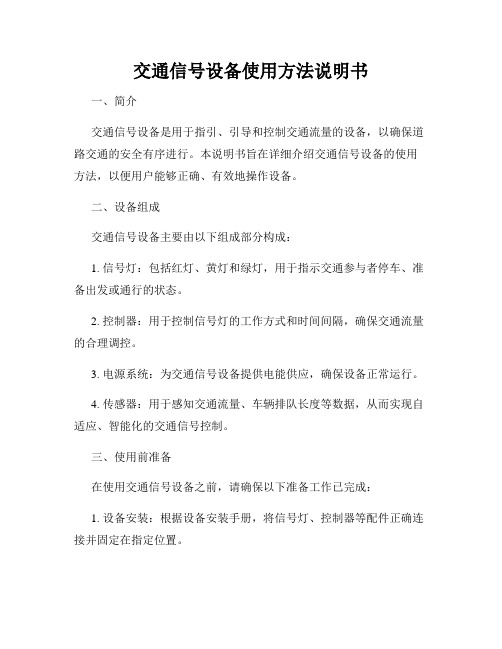 交通信号设备使用方法说明书

一、简介

交通信号设备是用于指引、引导和控制交通流量的设备，以确保道路交通的安全有序进行。本说明书旨在详细介绍交通信号设备的使用方法，以便用户能够正确、有效地操作设备。

二、设备组成

交通信号设备主要由以下组成部分构成：

1. 信号灯：包括红灯、黄灯和绿灯，用于指示交通参与者停车、准备出发或通行的状态。

2. 控制器：用于控制信号灯的工作方式和时间间隔，确保交通流量的合理调控。

3. 电源系统：为交通信号设备提供电能供应，确保设备正常运行。

4. 传感器：用于感知交通流量、车辆排队长度等数据，从而实现自适应、智能化的交通信号控制。

三、使用前准备

在使用交通信号设备之前，请确保以下准备工作已完成：

1. 设备安装：根据设备安装手册，将信号灯、控制器等配件正确连接并固定在指定位置。